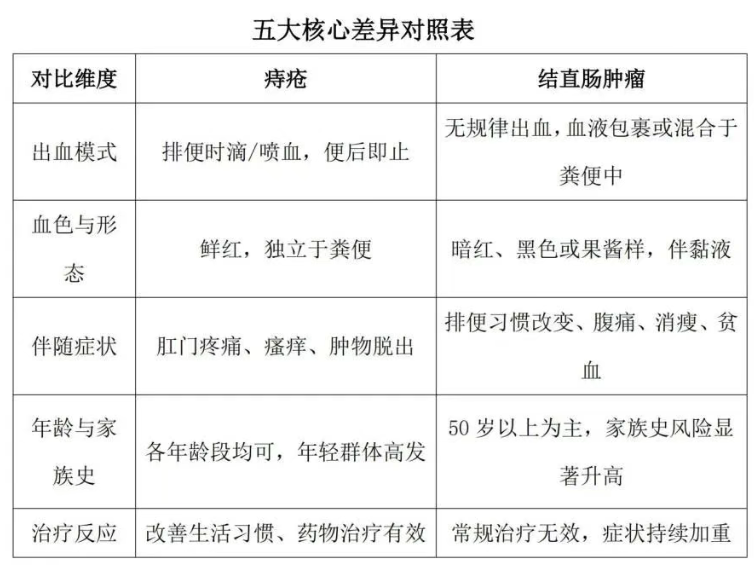 五大核心差异对照表

| 对比维度 | 痔疮 | 结直肠肿瘤 |
|---|---|---|
| 出血模式 | 排便时滴/喷血，便后即止 | 无规律出血，血液包裹或混合于粪便中 |
| 血色与形态 | 鲜红，独立于粪便 | 暗红、黑色或果酱样，伴黏液 |
| 伴随症状 | 肛门疼痛、瘙痒、肿物脱出 | 排便习惯改变、腹痛、消瘦、贫血 |
| 年龄与家族史 | 各年龄段均可，年轻群体高发 | 50 岁以上为主，家族史风险显著升高 |
| 治疗反应 | 改善生活习惯、药物治疗有效 | 常规治疗无效，症状持续加重 |